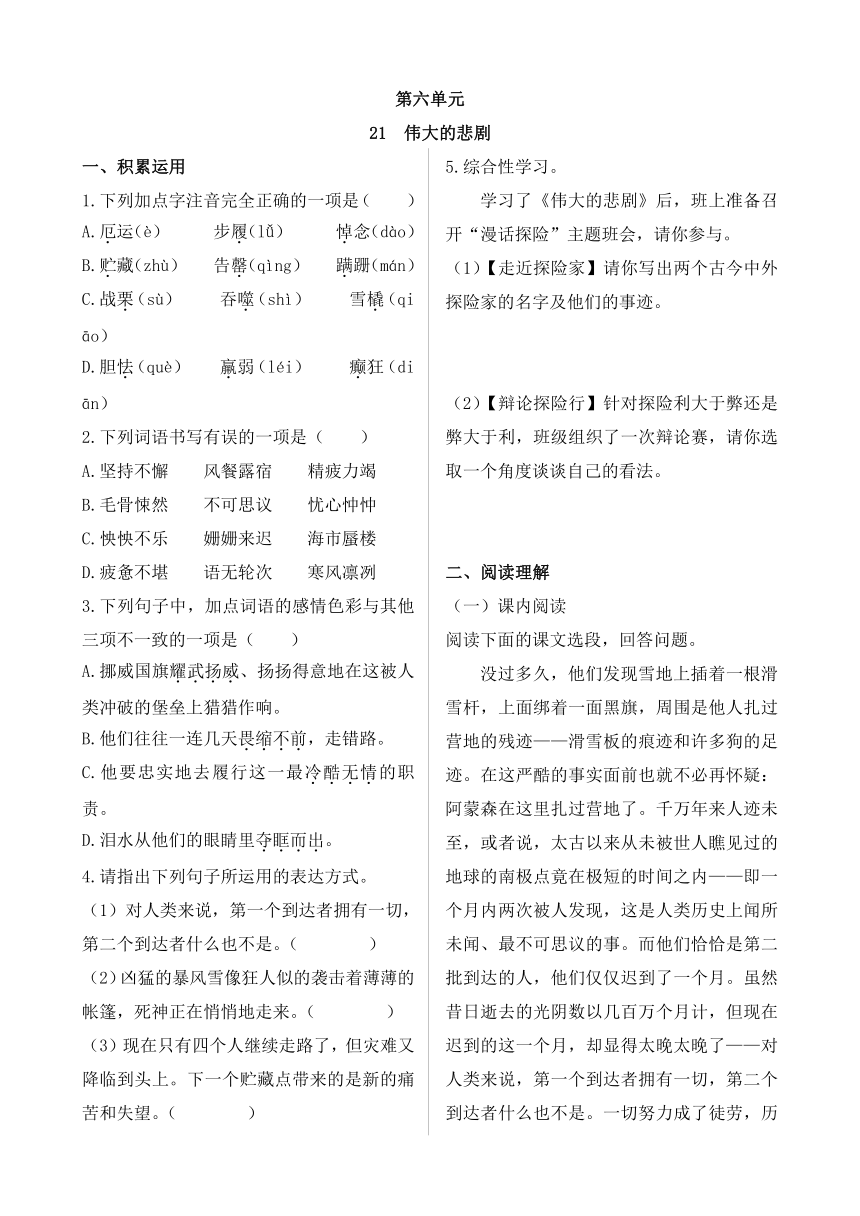 第六单元

21 伟大的悲剧

一、积累运用

1.下列加点字注音完全正确的一项是（ ）

A.厄运（è） 步履（lǚ） 悼念（dào）

B.贮藏（zhù） 告罄（qìng） 蹒跚（mán）

C.战栗（sù） 吞噬（shì） 雪橇（qiāo）

D.胆怯（què） 羸弱（léi） 癫狂（diān）

2.下列词语书写有误的一项是（ ）

A.坚持不懈 风餐露宿 精疲力竭

B.毛骨悚然 不可思议 忧心忡忡

C.怏怏不乐 姗姗来迟 海市蜃楼

D.疲惫不堪 语无轮次 寒风凛冽

3.下列句子中，加点词语的感情色彩与其他三项不一致的一项是（ ）

A.挪威国旗耀武扬威、扬扬得意地在这被人类冲破的堡垒上猎猎作响。

B.他们往往一连几天畏缩不前，走错路。

C.他要忠实地去履行这一最冷酷无情的职责。

D.泪水从他们的眼睛里夺眶而出。

4.请指出下列句子所运用的表达方式。

（1）对人类来说，第一个到达者拥有一切，第二个到达者什么也不是。（ ）

（2）凶猛的暴风雪像狂人似的袭击着薄薄的帐篷，死神正在悄悄地走来。（ ）

（3）现在只有四个人继续走路了，但灾难又降临到头上。下一个贮藏点带来的是新的痛苦和失望。（ ）

5.综合性学习。

学习了《伟大的悲剧》后，班上准备召开“漫话探险”主题班会，请你参与。

（1）【走近探险家】请你写出两个古今中外探险家的名字及他们的事迹。

（2）【辩论探险行】针对探险利大于弊还是弊大于利，班级组织了一次辩论赛，请你选取一个角度谈谈自己的看法。

二、阅读理解

（一）课内阅读

阅读下面的课文选段，回答问题。

没过多久，他们发现雪地上插着一根滑雪杆，上面绑着一面黑旗，周围是他人扎过营地的残迹——滑雪板的痕迹和许多狗的足迹。在这严酷的事实面前也就不必再怀疑：阿蒙森在这里扎过营地了。千万年来人迹未至，或者说，太古以来从未被世人瞧见过的地球的南极点竟在极短的时间之内——即一个月内两次被人发现，这是人类历史上闻所未闻、最不可思议的事。而他们恰恰是第二批到达的人，他们仅仅迟到了一个月。虽然昔日逝去的光阴数以几百万个月计，但现在迟到的这一个月，却显得太晚太晚了——对人类来说，第一个到达者拥有一切，第二个到达者什么也不是。一切努力成了徒劳，历